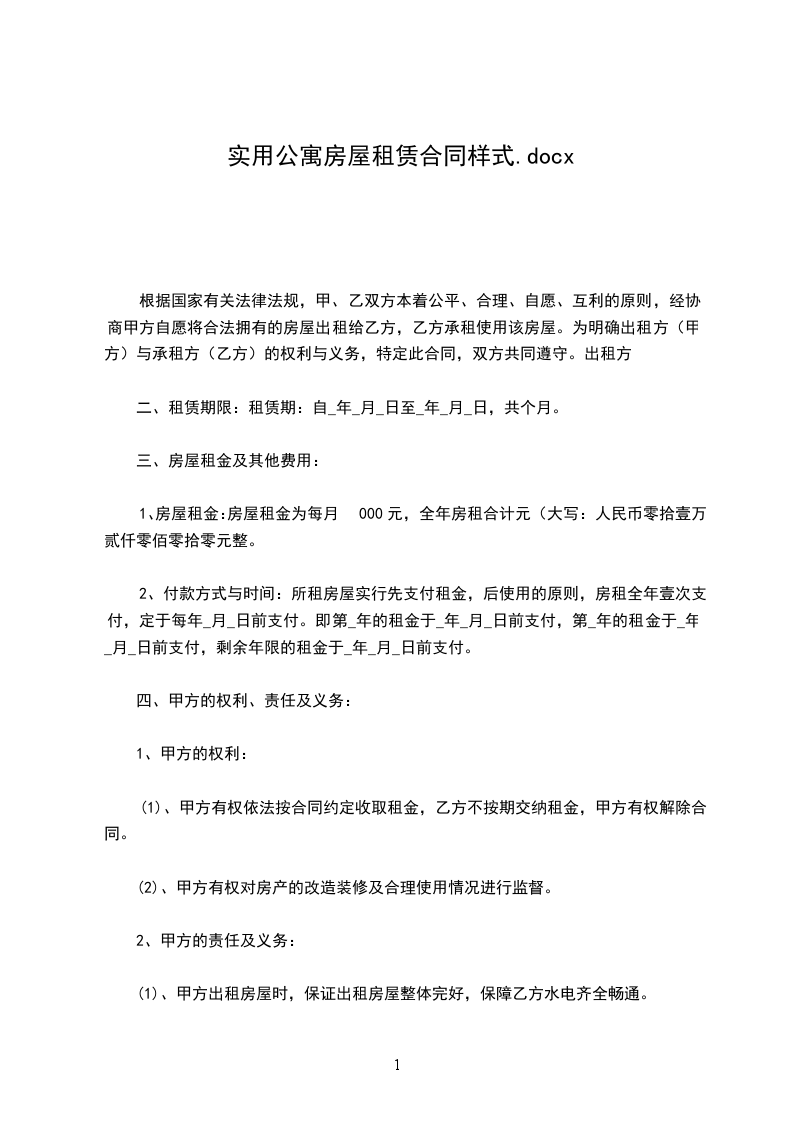 实用公寓房屋租赁合同样式.docx

根据国家有关法律法规，甲、乙双方本着公平、合理、自愿、互利的原则，经协商甲方自愿将合法拥有的房屋出租给乙方，乙方承租使用该房屋。为明确出租方（甲方）与承租方（乙方）的权利与义务，特定此合同，双方共同遵守。出租方

二、租赁期限：租赁期：自_年_月_日至_年_月_日，共个月。

三、房屋租金及其他费用：

1､房屋租金:房屋租金为每月 000 元，全年房租合计元（大写：人民币零拾壹万贰仟零佰零拾零元整。

2、付款方式与时间：所租房屋实行先支付租金，后使用的原则，房租全年壹次支付，定于每年_月_日前支付。即第_年的租金于_年_月_日前支付，第_年的租金于_年_月_日前支付，剩余年限的租金于_年_月_日前支付。

四、甲方的权利、责任及义务：

1、甲方的权利：

⑴、甲方有权依法按合同约定收取租金，乙方不按期交纳租金，甲方有权解除合同。

⑵、甲方有权对房产的改造装修及合理使用情况进行监督。

2、甲方的责任及义务：

⑴、甲方出租房屋时，保证出租房屋整体完好，保障乙方水电齐全畅通。

1